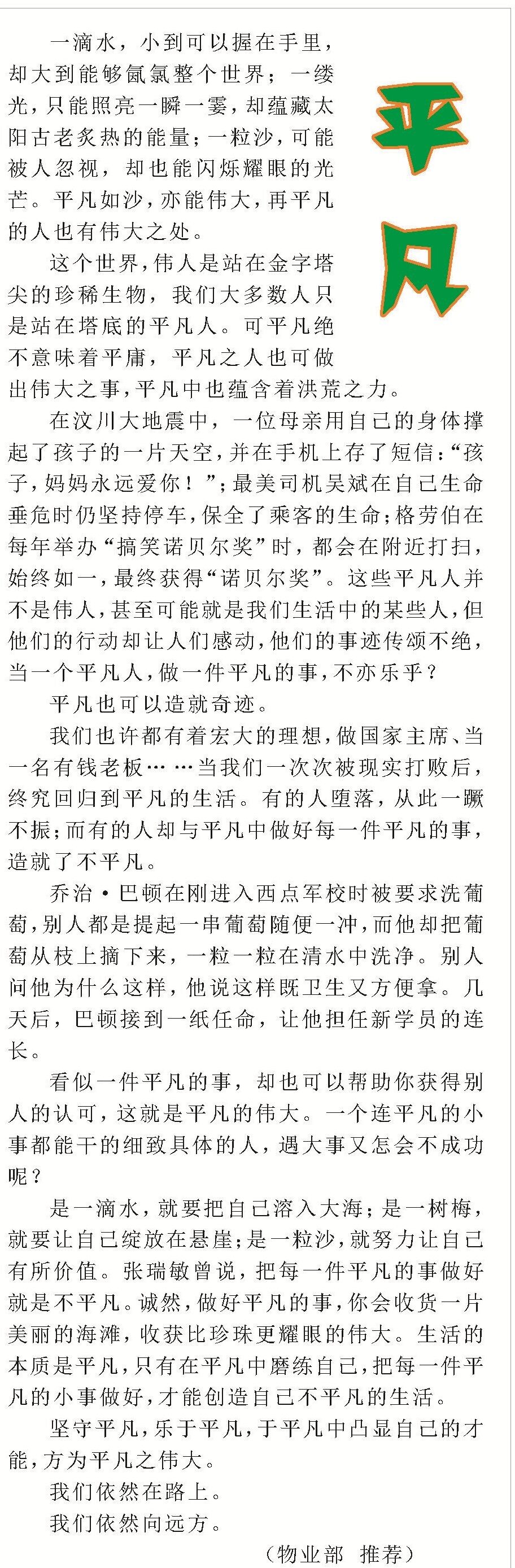 平凡

一滴水，小到可以握在手里，却大到能够氤氲整个世界；一缕光，只能照亮一瞬一霎，却蕴藏太阳古老炙热的能量；一粒沙，可能被人忽视，却也能闪烁耀眼的光芒。平凡如沙，亦能伟大，再平凡的人也有伟大之处。

这个世界，伟人是站在金字塔尖的珍稀生物，我们大多数人只是站在塔底的平凡人。可平凡绝不意味着平庸，平凡之人也可做出伟大之事，平凡中也蕴含着洪荒之力。

在汶川大地震中，一位母亲用自己的身体撑起了孩子的一片天空，并在手机上存了短信：“孩子，妈妈永远爱你！”；最美司机吴斌在自己生命垂危时仍坚持停车，保全了乘客的生命；格劳伯在每年举办“搞笑诺贝尔奖”时，都会在附近打扫，始终如一，最终获得“诺贝尔奖”。这些平凡人并不是伟人，甚至可能就是我们生活中的某些人，但他们的行动却让人们感动，他们的事迹传颂不绝，当一个平凡人，做一件平凡的事，不亦乐乎？

平凡也可以造就奇迹。

我们也许都有着宏大的理想，做国家主席、当一名有钱老板……当我们一次次被现实打败后，终究回归到平凡的生活。有的人堕落，从此一蹶不振；而有的人却与平凡中做好每一件平凡的事，造就了不平凡。

乔治·巴顿在刚进入西点军校时被要求洗葡萄，别人都是提起一串葡萄随便一冲，而他却把葡萄从枝上摘下来，一粒一粒在清水中洗净。别人问他为什么这样，他说这样既卫生又方便拿。几天后，巴顿接到一纸任命，让他担任新学员的连长。

看似一件平凡的事，却也可以帮助你获得别人的认可，这就是平凡的伟大。一个连平凡的小事都能干的细致具体的人，遇大事又怎会不成功呢？

是一滴水，就要把自己溶入大海；是一树梅，就要让自己绽放在悬崖；是一粒沙，就努力让自己有所价值。张瑞敏曾说，把每一件平凡的事做好就是不平凡。诚然，做好平凡的事，你会收货一片美丽的海滩，收获比珍珠更耀眼的伟大。生活的本质是平凡，只有在平凡中磨练自己，把每一件平凡的小事做好，才能创造自己不平凡的生活。

坚守平凡，乐于平凡，于平凡中凸显自己的才能，方为平凡之伟大。

我们依然在路上。

我们依然向远方。

（物业部 推荐）